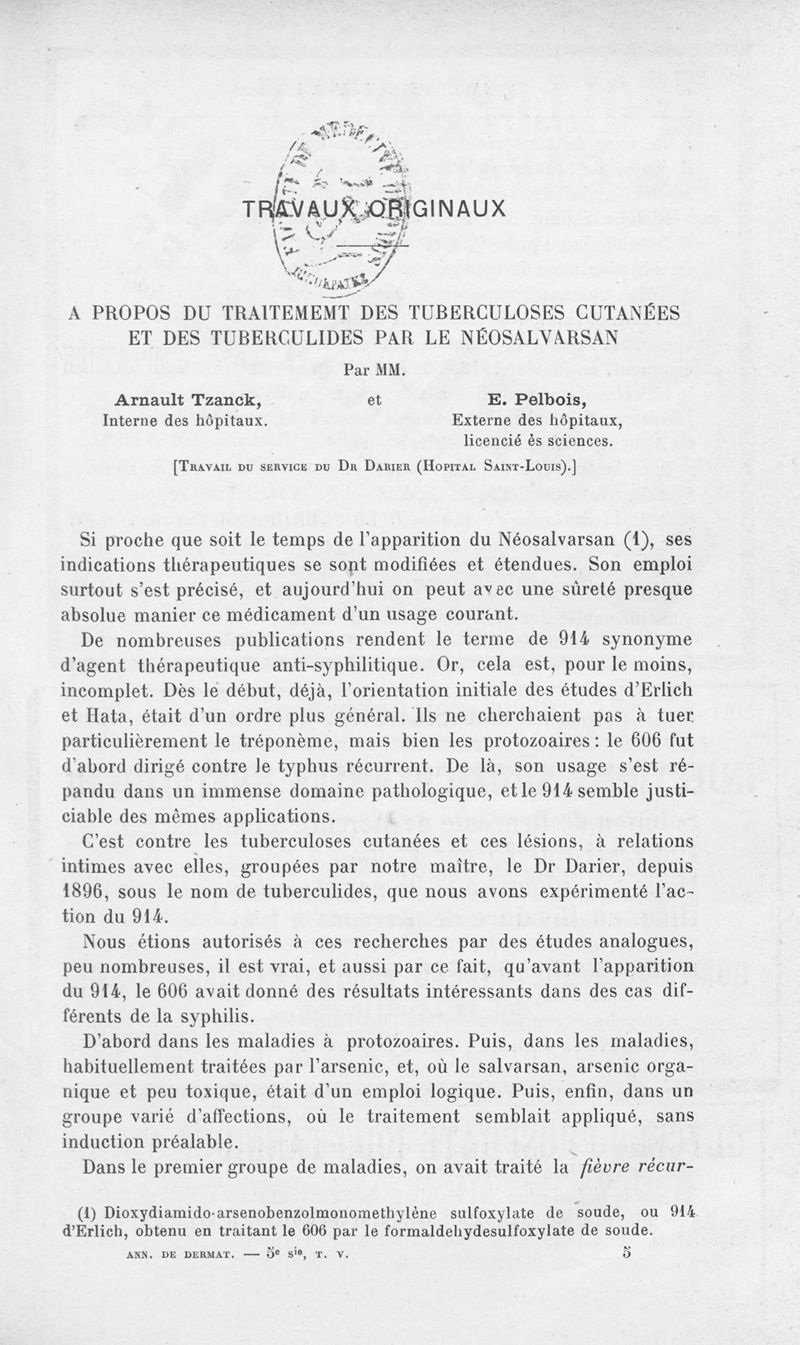 TRAVAUX ORIGINAUX

A PROPOS DU TRAITEMEMT DES TUBERCULOSES CUTANÉES ET DES TUBERCULIDES PAR LE NÉOSALVARSAN

Par MM.

Arnault Tzanck, Interne des hôpitaux.

et

E. Pelbois, Externe des hôpitaux, licencié ès sciences.

[Travail du service du Dr Darier (Hopital Saint-Louis).]

Si proche que soit le temps de l'apparition du Néosalvarsan (1), ses indications thérapeutiques se sont modifiées et étendues. Son emploi surtout s'est précisé, et aujourd'hui on peut avec une sûreté presque absolue manier ce médicament d'un usage courant.

De nombreuses publications rendent le terme de 914 synonyme d'agent thérapeutique anti-syphilitique. Or, cela est, pour le moins, incomplet. Dès le début, déjà, l'orientation initiale des études d'Erlich et Hata, était d'un ordre plus général. Ils ne cherchaient pas à tuer particulièrement le tréponème, mais bien les protozoaires : le 606 fut d'abord dirigé contre le typhus récurrent. De là, son usage s'est répandu dans un immense domaine pathologique, et le 914 semble justiciable des mêmes applications.

C'est contre les tuberculoses cutanées et ces lésions, à relations intimes avec elles, groupées par notre maître, le Dr Darier, depuis 1896, sous le nom de tuberculides, que nous avons expérimenté l'action du 914.

Nous étions autorisés à ces recherches par des études analogues, peu nombreuses, il est vrai, et aussi par ce fait, qu'avant l'apparition du 914, le 606 avait donné des résultats intéressants dans des cas différents de la syphilis.

D'abord dans les maladies à protozoaires. Puis, dans les maladies, habituellement traitées par l'arsenic, et, où le salvarsan, arsenic organique et peu toxique, était d'un emploi logique. Puis, enfin, dans un groupe varié d'affections, où le traitement semblait appliqué, sans induction préalable.

Dans le premier groupe de maladies, on avait traité la fièvre récur-

(1) Dioxydiamido-arsenobenzolmonomethylène sulfoxylate de soude, ou 914 d'Erlich, obtenu en traitant le 606 par le formaldehydesulfoxylate de soude.

ANN. DE DERMAT. — 5e sie, T. V. 5